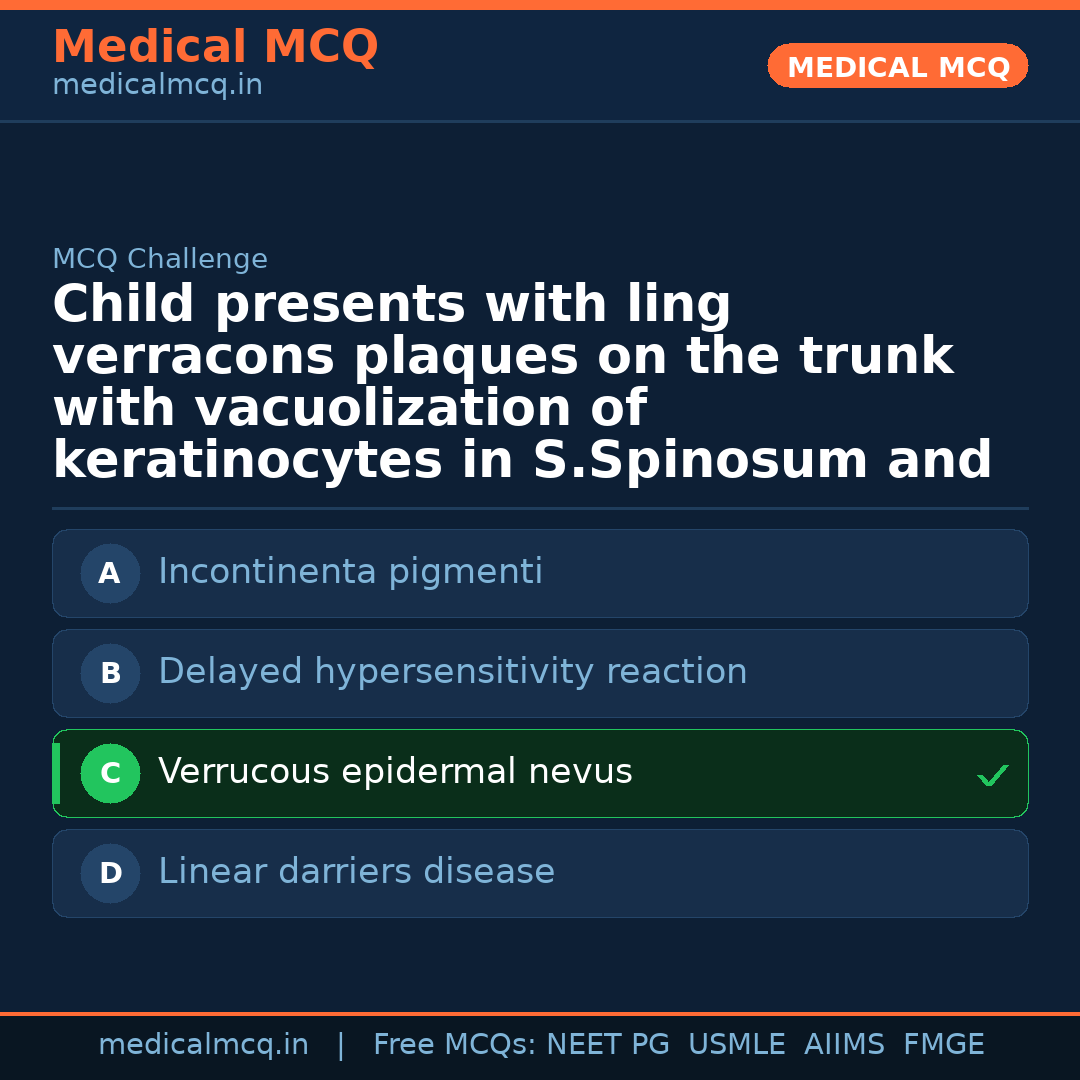 Medical MCQ
medicalmcq.in

MEDICAL MCQ

MCQ Challenge

Child presents with ling verracons plaques on the trunk with vacuolization of keratinocytes in S.Spinosum and

A Incontinenta pigmenti

B Delayed hypersensitivity reaction

C Verrucous epidermal nevus ✓

D Linear darriers disease

medicalmcq.in | Free MCQs: NEET PG USMLE AIIMS FMGE